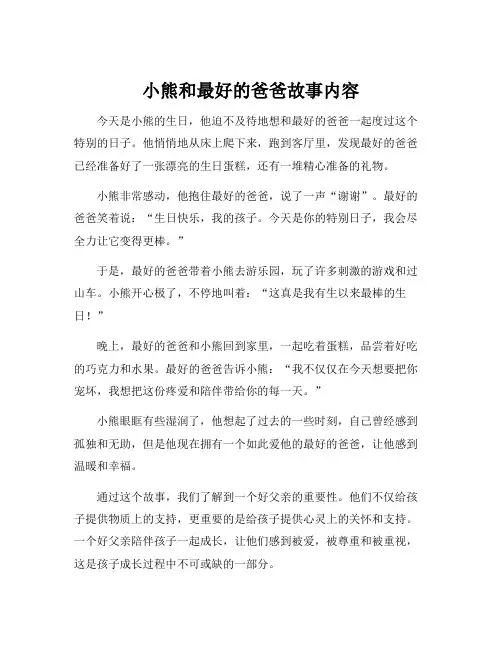 小熊和最好的爸爸故事内容

今天是小熊的生日，他迫不及待地想和最好的爸爸一起度过这个特别的日子。他悄悄地从床上爬下来，跑到客厅里，发现最好的爸爸已经准备好了一张漂亮的生日蛋糕，还有一堆精心准备的礼物。

小熊非常感动，他抱住最好的爸爸，说了一声“谢谢”。最好的爸爸笑着说：“生日快乐，我的孩子。今天是你的特别日子，我会尽全力让它变得更棒。”

于是，最好的爸爸带着小熊去游乐园，玩了许多刺激的游戏和过山车。小熊开心极了，不停地叫着：“这真是我有生以来最棒的生日！”

晚上，最好的爸爸和小熊回到家里，一起吃着蛋糕，品尝着好吃的巧克力和水果。最好的爸爸告诉小熊：“我不仅仅在今天想要把你宠坏，我想把这份疼爱和陪伴带给你的每一天。”

小熊眼眶有些湿润了，他想起了过去的一些时刻，自己曾经感到孤独和无助，但是他现在拥有一个如此爱他的最好的爸爸，让他感到温暖和幸福。

通过这个故事，我们了解到一个好父亲的重要性。他们不仅给孩子提供物质上的支持，更重要的是给孩子提供心灵上的关怀和支持。一个好父亲陪伴孩子一起成长，让他们感到被爱，被尊重和被重视，这是孩子成长过程中不可或缺的一部分。